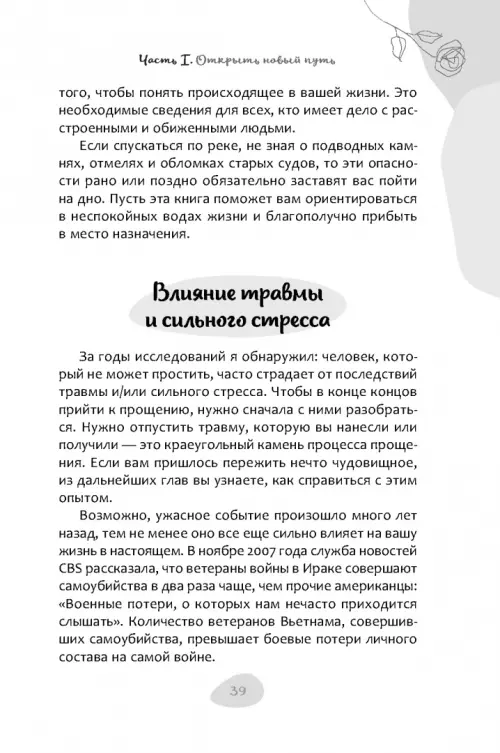 Часть I. Открыть новый путь

того, чтобы понять происходящее в вашей жизни. Это необходимые сведения для всех, кто имеет дело с расстроенными и обиженными людьми.

Если спускаться по реке, не зная о подводных камнях, отмелях и обломках старых судов, то эти опасности рано или поздно обязательно заставят вас пойти на дно. Пусть эта книга поможет вам ориентироваться в неспокойных водах жизни и благополучно прибыть в место назначения.

Влияние травмы и сильного стресса

За годы исследований я обнаружил: человек, который не может простить, часто страдает от последствий травмы и/или сильного стресса. Чтобы в конце концов прийти к прощению, нужно сначала с ними разобраться. Нужно отпустить травму, которую вы нанесли или получили — это краеугольный камень процесса прощения. Если вам пришлось пережить нечто чудовищное, из дальнейших глав вы узнаете, как справиться с этим опытом.

Возможно, ужасное событие произошло много лет назад, тем не менее оно все еще сильно влияет на вашу жизнь в настоящем. В ноябре 2007 года служба новостей CBS рассказала, что ветераны войны в Ираке совершают самоубийства в два раза чаще, чем прочие американцы: «Военные потери, о которых нам нечасто приходится слышать». Количество ветеранов Вьетнама, совершивших самоубийства, превышает боевые потери личного состава на самой войне.

39